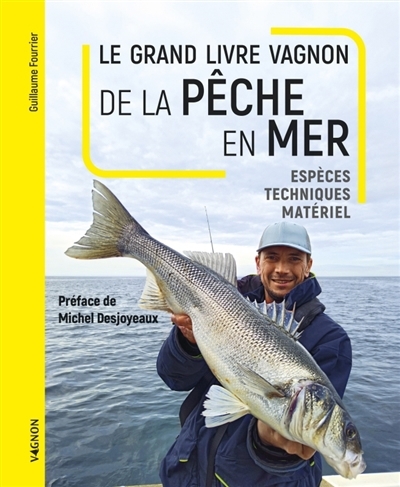 Guillaume Fourrier

LE GRAND LIVRE VAGNON DE LA PÊCHE EN MER

ESPÈCES
TECHNIQUES
MATÉRIEL

Préface de
Michel Desjoyeaux

VAGNON